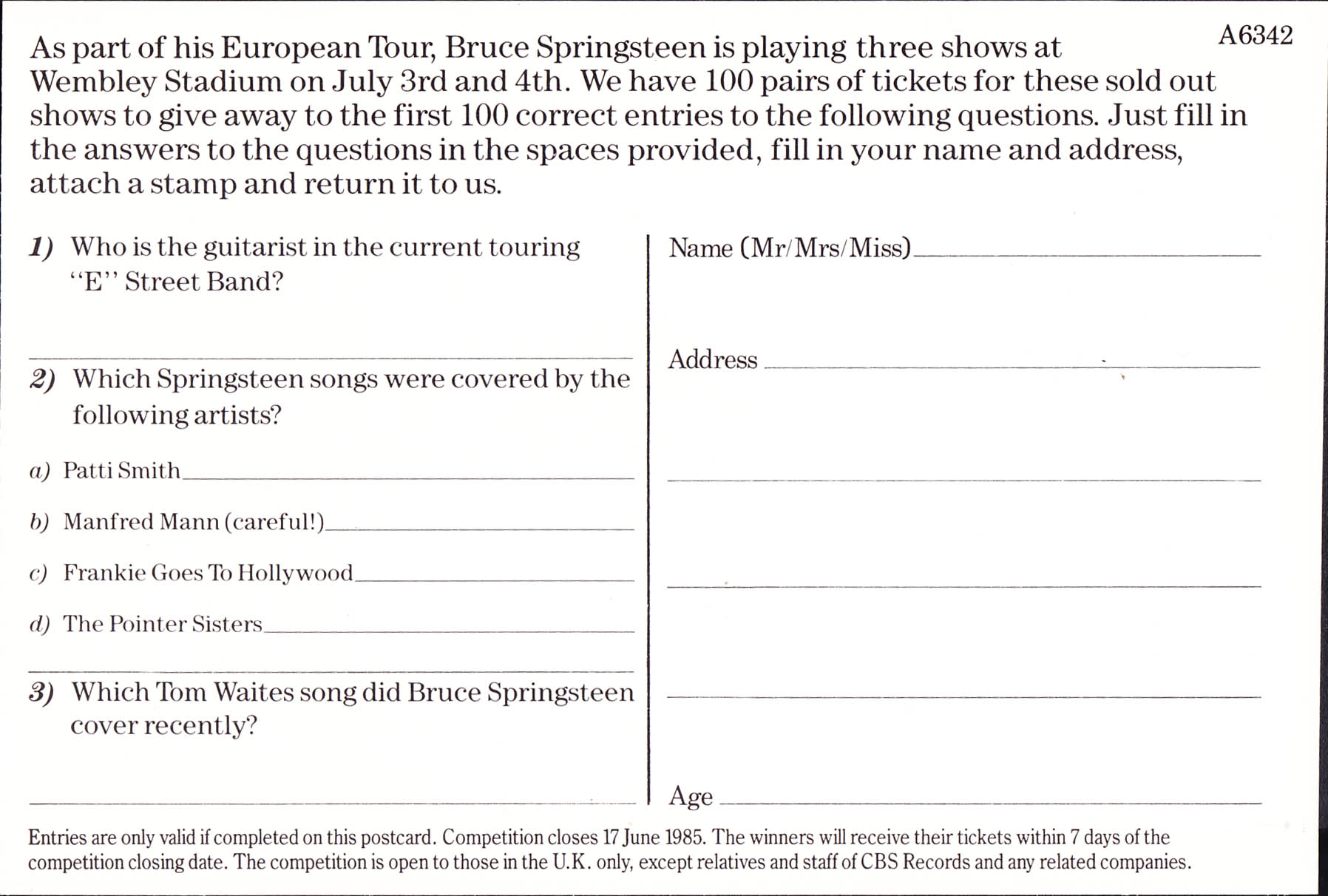 A6342

As part of his European Tour, Bruce Springsteen is playing three shows at Wembley Stadium on July 3rd and 4th. We have 100 pairs of tickets for these sold out shows to give away to the first 100 correct entries to the following questions. Just fill in the answers to the questions in the spaces provided, fill in your name and address, attach a stamp and return it to us.

1) Who is the guitarist in the current touring "E" Street Band?

2) Which Springsteen songs were covered by the following artists?

a) Patti Smith

b) Manfred Mann (careful!)

c) Frankie Goes To Hollywood

d) The Pointer Sisters

3) Which Tom Waites song did Bruce Springsteen cover recently?

Name (Mr/Mrs/Miss)

Address

Age

Entries are only valid if completed on this postcard. Competition closes 17 June 1985. The winners will receive their tickets within 7 days of the competition closing date. The competition is open to those in the U.K. only, except relatives and staff of CBS Records and any related companies.